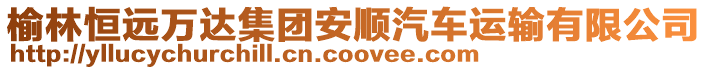 榆林恒远万达集团安顺汽车运输有限公司
http://yllucychurchill.cn.coovee.com